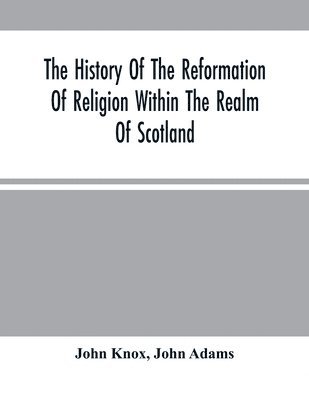 The History Of The Reformation Of Religion Within The Realm Of Scotland

John Knox, John Adams